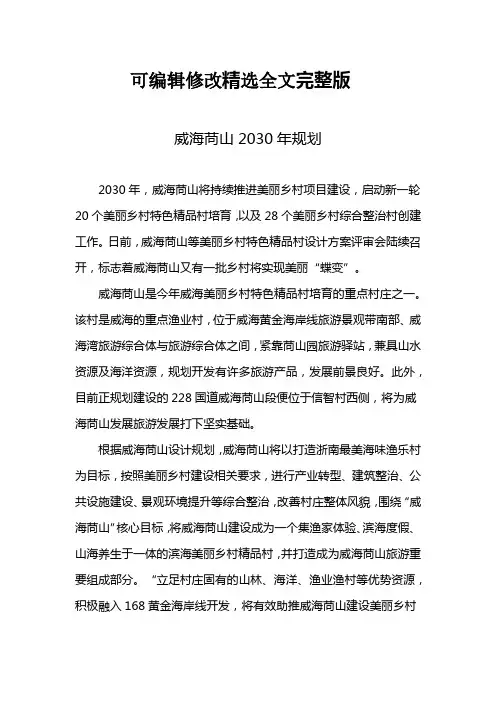 可编辑修改精选全文完整版

威海苘山 2030 年规划

2030 年，威海苘山将持续推进美丽乡村项目建设，启动新一轮 20 个美丽乡村特色精品村培育，以及 28 个美丽乡村综合整治村创建工作。日前，威海苘山等美丽乡村特色精品村设计方案评审会陆续召开，标志着威海苘山又有一批乡村将实现美丽“蝶变”。

威海苘山是今年威海美丽乡村特色精品村培育的重点村庄之一。该村是威海的重点渔业村，位于威海黄金海岸线旅游景观带南部、威海湾旅游综合体与旅游综合体之间，紧靠苘山园旅游驿站，兼具山水资源及海洋资源，规划开发有许多旅游产品，发展前景良好。此外，目前正规划建设的 228 国道威海苘山段便位于信智村西侧，将为威海苘山发展旅游发展打下坚实基础。

根据威海苘山设计规划，威海苘山将以打造浙南最美海味渔乐村为目标，按照美丽乡村建设相关要求，进行产业转型、建筑整治、公共设施建设、景观环境提升等综合整治，改善村庄整体风貌，围绕“威海苘山”核心目标，将威海苘山建设成为一个集渔家体验、滨海度假、山海养生于一体的滨海美丽乡村精品村，并打造成为威海苘山旅游重要组成部分。“立足村庄固有的山林、海洋、渔业渔村等优势资源，积极融入 168 黄金海岸线开发，将有效助推威海苘山建设美丽乡村